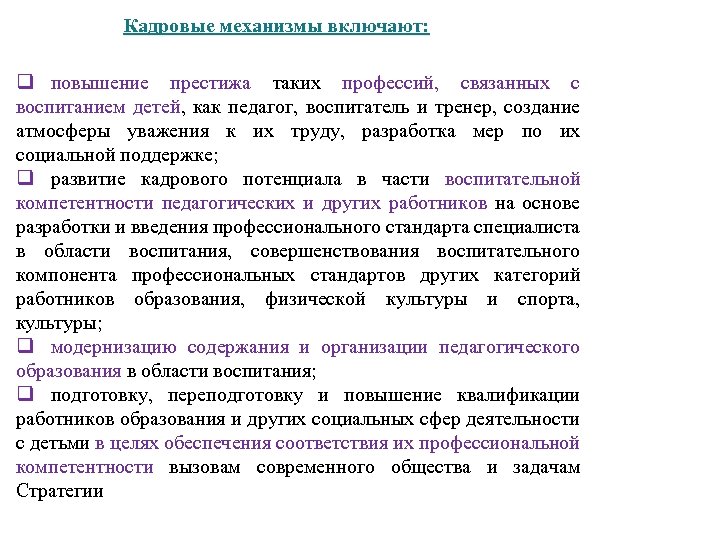 Кадровые механизмы включают:

❑ повышение престижа таких профессий, связанных с воспитанием детей, как педагог, воспитатель и тренер, создание атмосферы уважения к их труду, разработка мер по их социальной поддержке;

❑ развитие кадрового потенциала в части воспитательной компетентности педагогических и других работников на основе разработки и введения профессионального стандарта специалиста в области воспитания, совершенствования воспитательного компонента профессиональных стандартов других категорий работников образования, физической культуры и спорта, культуры;

❑ модернизацию содержания и организации педагогического образования в области воспитания;

❑ подготовку, переподготовку и повышение квалификации работников образования и других социальных сфер деятельности с детьми в целях обеспечения соответствия их профессиональной компетентности вызовам современного общества и задачам Стратегии